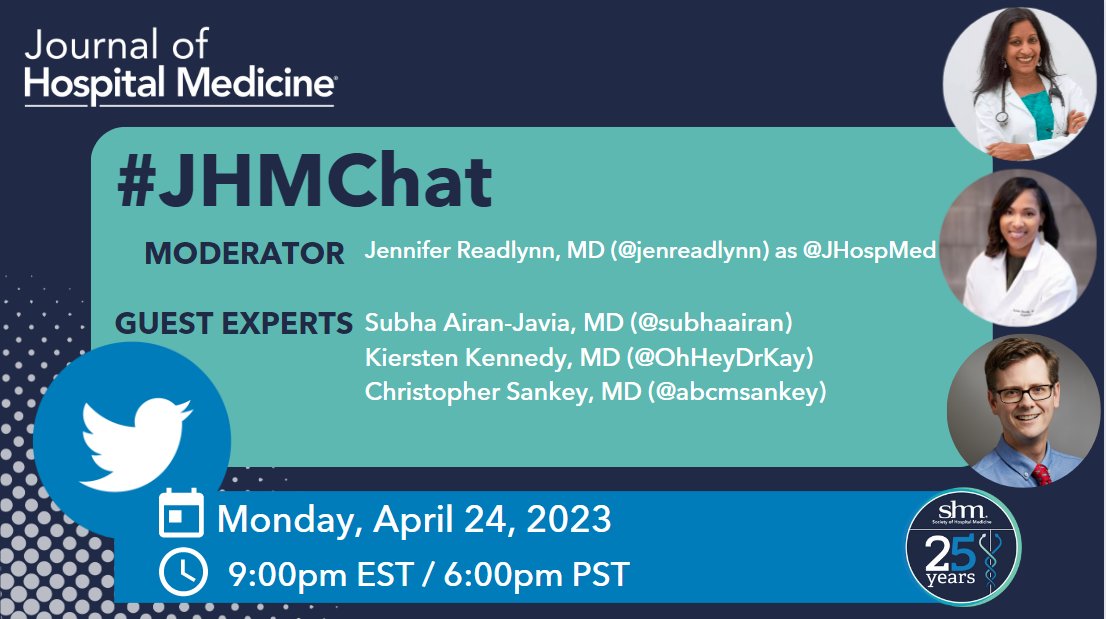 Journal of
Hospital Medicine

#JHMChat

MODERATOR Jennifer Readlynn, MD (@jenreadlynn) as @JHospMed

GUEST EXPERTS Subha Airan-Javia, MD (@subhaairan)
Kiersten Kennedy, MD (@OhHeyDrKay)
Christopher Sankey, MD (@abcmsankey)

Monday, April 24, 2023
9:00pm EST / 6:00pm PST

shm. Society of Hospital Medicine
25 years